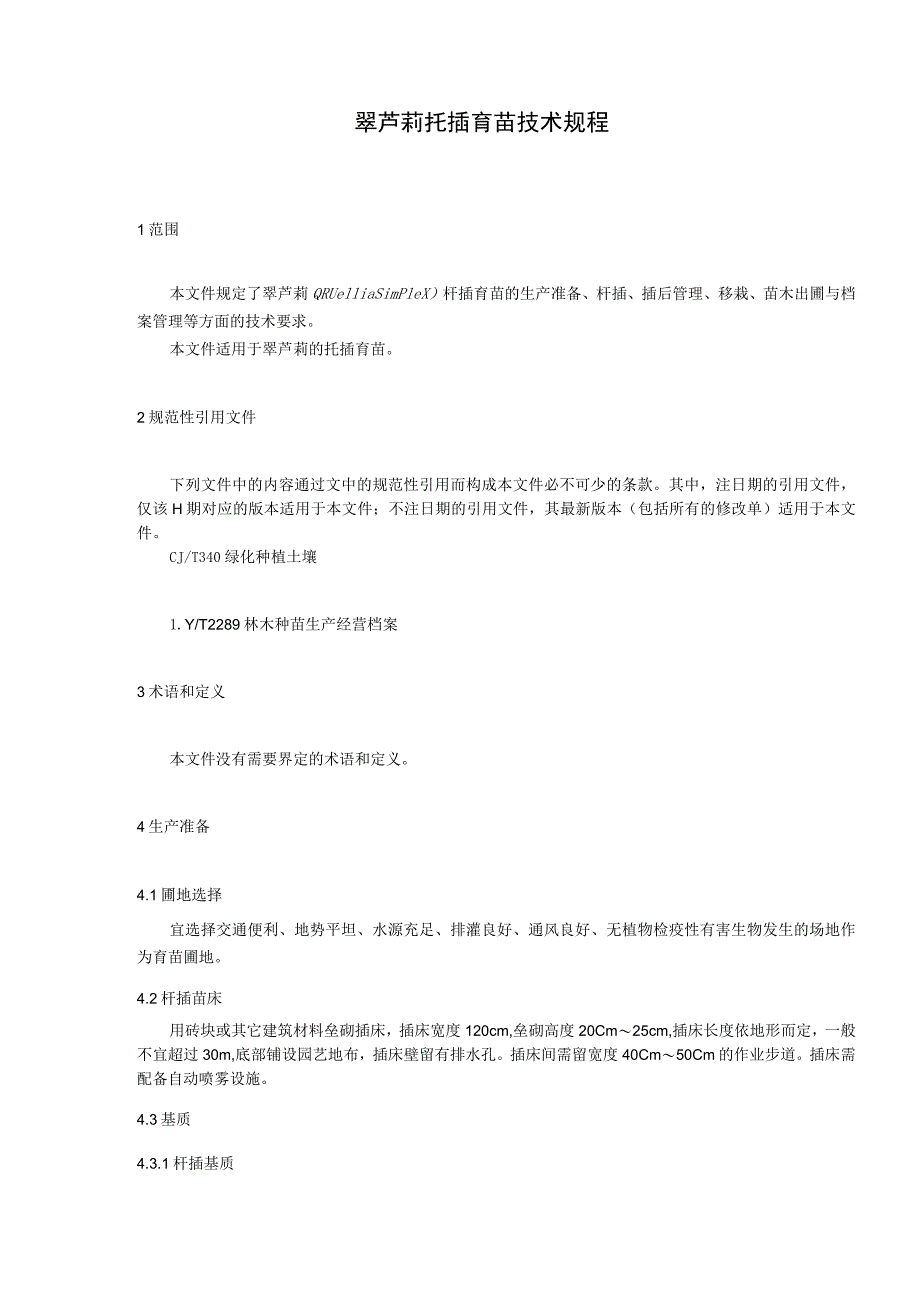 翠芦莉托插育苗技术规程

1 范围

本文件规定了翠芦莉 QRUelliaSimPleX）杆插育苗的生产准备、杆插、插后管理、移栽、苗木出圃与档案管理等方面的技术要求。

本文件适用于翠芦莉的托插育苗。

2 规范性引用文件

下列文件中的内容通过文中的规范性引用而构成本文件必不可少的条款。其中，注日期的引用文件，仅该 H 期对应的版本适用于本文件；不注日期的引用文件，其最新版本（包括所有的修改单）适用于本文件。

CJ/T340 绿化种植土壤

1. Y/T2289 林木种苗生产经营档案

3 术语和定义

本文件没有需要界定的术语和定义。

4 生产准备

4.1 圃地选择

宜选择交通便利、地势平坦、水源充足、排灌良好、通风良好、无植物检疫性有害生物发生的场地作为育苗圃地。

4.2 杆插苗床

用砖块或其它建筑材料垒砌插床，插床宽度 120cm,垒砌高度 20Cm～25cm,插床长度依地形而定，一般不宜超过 30m,底部铺设园艺地布，插床壁留有排水孔。插床间需留宽度 40Cm～50Cm 的作业步道。插床需配备自动喷雾设施。

4.3 基质

4.3.1 杆插基质